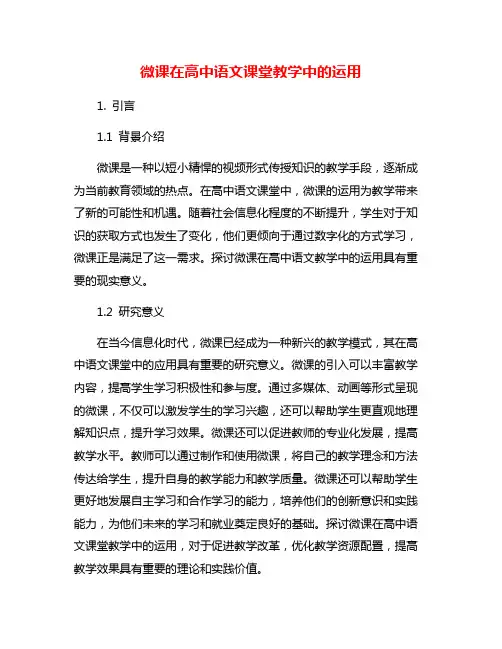 微课在高中语文课堂教学中的运用

1. 引言

1.1 背景介绍

微课是一种以短小精悍的视频形式传授知识的教学手段，逐渐成为当前教育领域的热点。在高中语文课堂中，微课的运用为教学带来了新的可能性和机遇。随着社会信息化程度的不断提升，学生对于知识的获取方式也发生了变化，他们更倾向于通过数字化的方式学习，微课正是满足了这一需求。探讨微课在高中语文教学中的运用具有重要的现实意义。

1.2 研究意义

在当今信息化时代，微课已经成为一种新兴的教学模式，其在高中语文课堂中的应用具有重要的研究意义。微课的引入可以丰富教学内容，提高学生学习积极性和参与度。通过多媒体、动画等形式呈现的微课，不仅可以激发学生的学习兴趣，还可以帮助学生更直观地理解知识点，提升学习效果。微课还可以促进教师的专业化发展，提高教学水平。教师可以通过制作和使用微课，将自己的教学理念和方法传达给学生，提升自身的教学能力和教学质量。微课还可以帮助学生更好地发展自主学习和合作学习的能力，培养他们的创新意识和实践能力，为他们未来的学习和就业奠定良好的基础。探讨微课在高中语文课堂教学中的运用，对于促进教学改革，优化教学资源配置，提高教学效果具有重要的理论和实践价值。